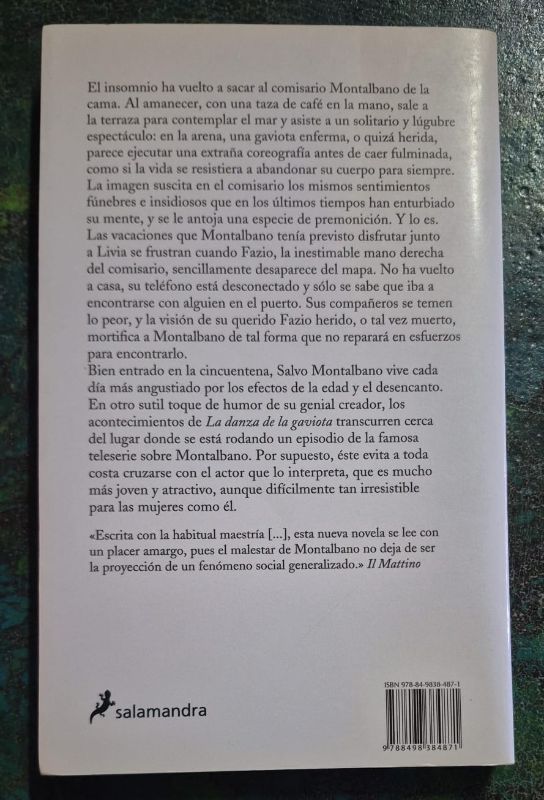 El insomnio ha vuelto a sacar al comisario Montalbano de la cama. Al amanecer, con una taza de café en la mano, sale a la terraza para contemplar el mar y asiste a un solitario y lúgubre espectáculo: en la arena, una gaviota enferma, o quizá herida, parece ejecutar una extraña coreografía antes de caer fulminada, como si la vida se resistiera a abandonar su cuerpo para siempre. La imagen suscita en el comisario los mismos sentimientos fúnebres e insidiosos que en los últimos tiempos han enturbiado su mente, y se le antoja una especie de premonición. Y lo es. Las vacaciones que Montalbano tenía previsto disfrutar junto a Livia se frustran cuando Fazio, la inestimable mano derecha del comisario, sencillamente desaparece del mapa. No ha vuelto a casa, su teléfono está desconectado y sólo se sabe que iba a encontrarse con alguien en el puerto. Sus compañeros se temen lo peor, y la visión de su querido Fazio herido, o tal vez muerto, mortifica a Montalbano de tal forma que no reparará en esfuerzos para encontrarlo.
Bien entrado en la cincuentena, Salvo Montalbano vive cada día más angustiado por los efectos de la edad y el desencanto. En otro sutil toque de humor de su genial creador, los acontecimientos de La danza de la gaviota transcurren cerca del lugar donde se está rodando un episodio de la famosa teleserie sobre Montalbano. Por supuesto, éste evita a toda costa cruzarse con el actor que lo interpreta, que es mucho más joven y atractivo, aunque difícilmente tan irresistible para las mujeres como él.

«Escrita con la habitual maestría [...], esta nueva novela se lee con un placer amargo, pues el malestar de Montalbano no deja de ser la proyección de un fenómeno social generalizado.» Il Mattino

salamandra

ISBN 978-84-9838-487-1

9 788498 384871